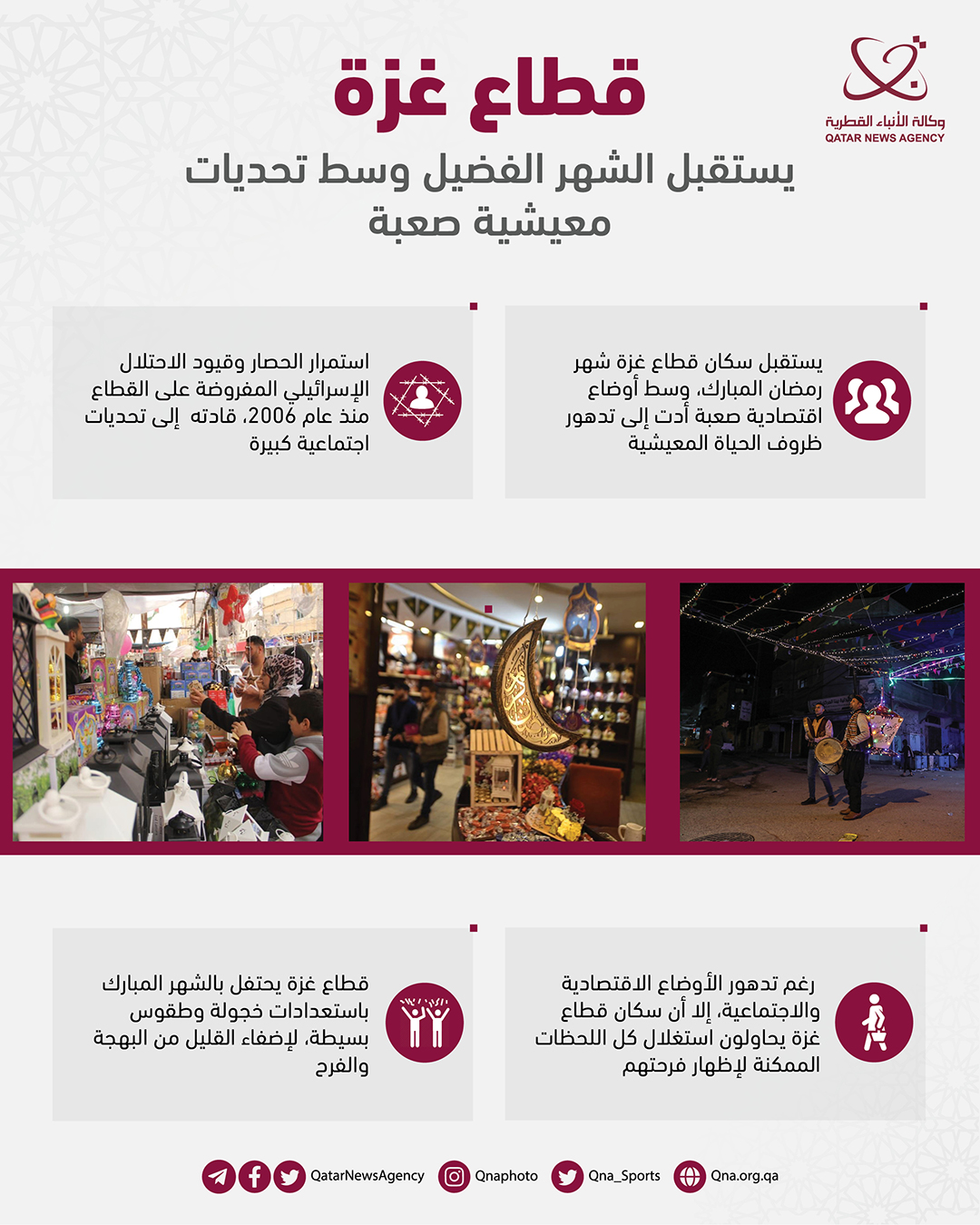 وكالة الأنباء القطرية
QATAR NEWS AGENCY

قطاع غزة

يستقبل الشهر الفضيل وسط تحديات معيشية صعبة

يستقبل سكان قطاع غزة شهر رمضان المبارك، وسط أوضاع اقتصادية صعبة أدت إلى تدهور ظروف الحياة المعيشية

استمرار الحصار وقيود الاحتلال الإسرائيلي المفروضة على القطاع منذ عام 2006، قادته إلى تحديات اجتماعية كبيرة

رغم تدهور الأوضاع الاقتصادية والاجتماعية، إلا أن سكان قطاع غزة يحاولون استغلال كل اللحظات الممكنة لإظهار فرحتهم

قطاع غزة يحتفل بالشهر المبارك باستعدادات خجولة وطقوس بسيطة، لإضفاء القليل من البهجة والفرح

QatarNewsAgency Qnaphoto Qna_Sports Qna.org.qa